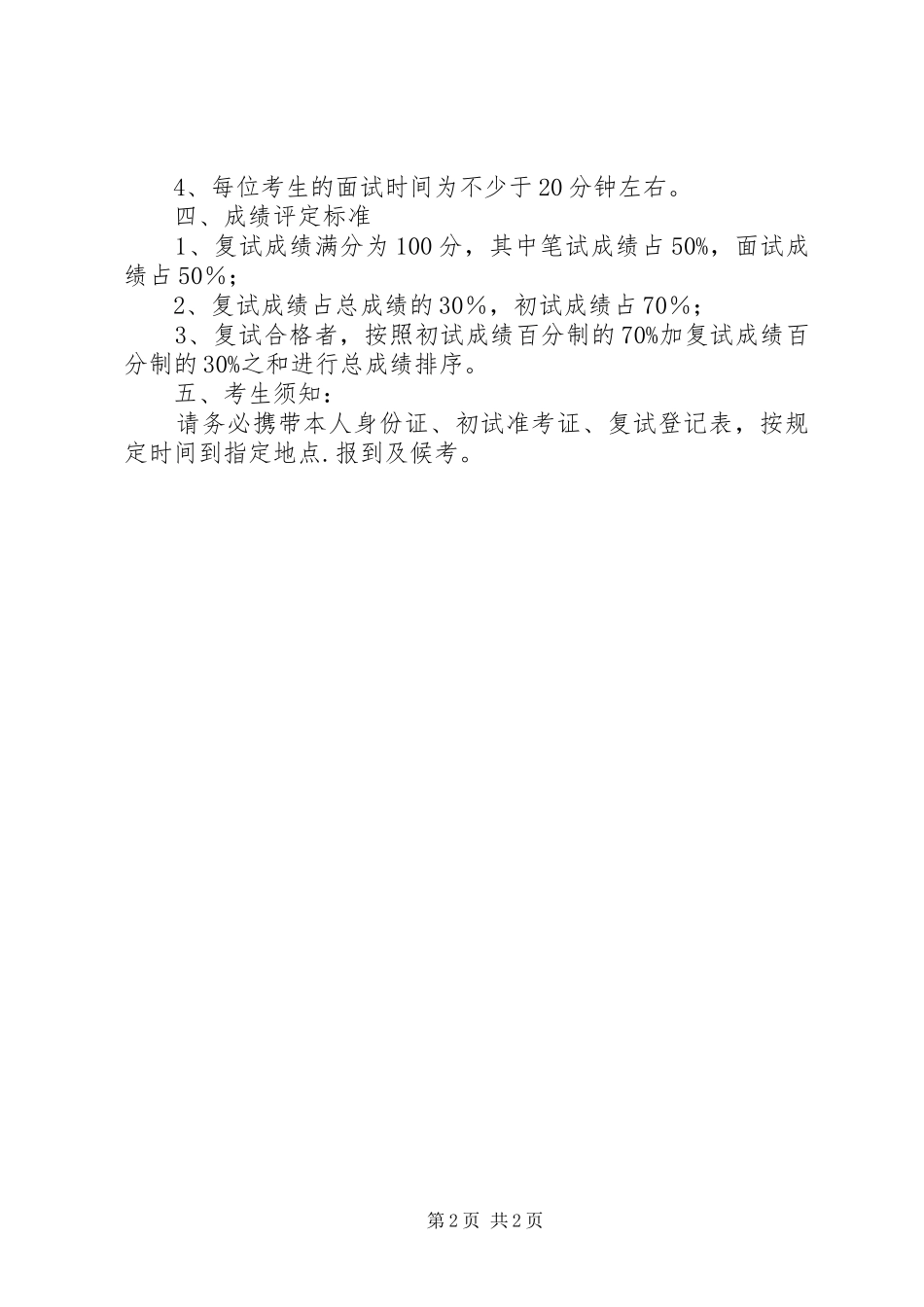 4、每位考生的面试时间为不少于20分钟左右。
四、成绩评定标准
1、复试成绩满分为100分，其中笔试成绩占50%，面试成绩占50％；
2、复试成绩占总成绩的30％，初试成绩占70％；
3、复试合格者，按照初试成绩百分制的70%加复试成绩百分制的30%之和进行总成绩排序。
五、考生须知：
请务必携带本人身份证、初试准考证、复试登记表，按规定时间到指定地点.报到及候考。

第2页 共2页